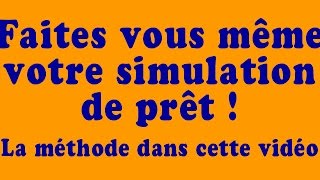 Faites vous même votre simulation de prêt !

La méthode dans cette vidéo